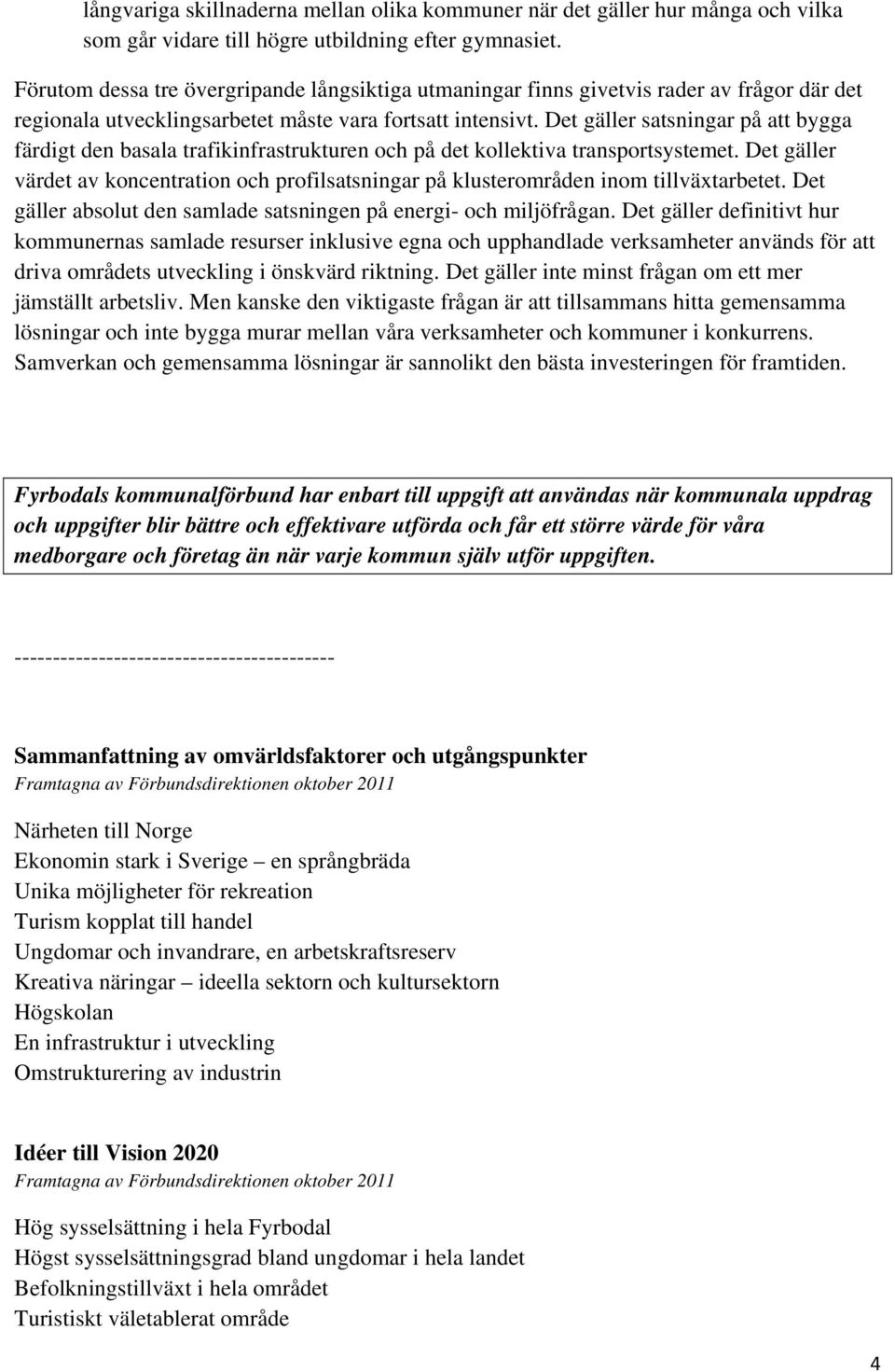 långvariga skillnaderna mellan olika kommuner när det gäller hur många och vilka som går vidare till högre utbildning efter gymnasiet.

Förutom dessa tre övergripande långsiktiga utmaningar finns givetvis rader av frågor där det regionala utvecklingsarbetet måste vara fortsatt intensivt. Det gäller satsningar på att bygga färdigt den basala trafikinfrastrukturen och på det kollektiva transportsystemet. Det gäller värdet av koncentration och profilsatsningar på klusterområden inom tillväxtarbetet. Det gäller absolut den samlade satsningen på energi- och miljöfrågan. Det gäller definitivt hur kommunernas samlade resurser inklusive egna och upphandlade verksamheter används för att driva områdets utveckling i önskvärd riktning. Det gäller inte minst frågan om ett mer jämställt arbetsliv. Men kanske den viktigaste frågan är att tillsammans hitta gemensamma lösningar och inte bygga murar mellan våra verksamheter och kommuner i konkurrens. Samverkan och gemensamma lösningar är sannolikt den bästa investeringen för framtiden.

Fyrbodals kommunalförbund har enbart till uppgift att användas när kommunala uppdrag och uppgifter blir bättre och effektivare utförda och får ett större värde för våra medborgare och företag än när varje kommun själv utför uppgiften.

------------------------------------------

Sammanfattning av omvärldsfaktorer och utgångspunkter
Framtagna av Förbundsdirektionen oktober 2011

Närheten till Norge
Ekonomin stark i Sverige – en språngbräda
Unika möjligheter för rekreation
Turism kopplat till handel
Ungdomar och invandrare, en arbetskraftsreserv
Kreativa näringar – ideella sektorn och kultursektorn
Högskolan
En infrastruktur i utveckling
Omstrukturering av industrin

Idéer till Vision 2020
Framtagna av Förbundsdirektionen oktober 2011

Hög sysselsättning i hela Fyrbodal
Högst sysselsättningsgrad bland ungdomar i hela landet
Befolkningstillväxt i hela området
Turistiskt väletablerat område

4